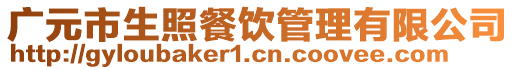 广元市生照餐饮管理有限公司
http://gyloubaker1.cn.coovee.com